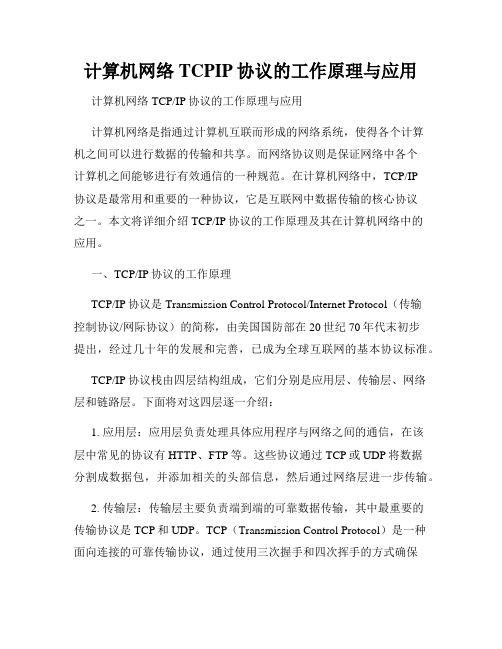 计算机网络 TCPIP 协议的工作原理与应用

计算机网络 TCP/IP 协议的工作原理与应用

计算机网络是指通过计算机互联而形成的网络系统，使得各个计算机之间可以进行数据的传输和共享。而网络协议则是保证网络中各个计算机之间能够进行有效通信的一种规范。在计算机网络中，TCP/IP 协议是最常用和重要的一种协议，它是互联网中数据传输的核心协议之一。本文将详细介绍 TCP/IP 协议的工作原理及其在计算机网络中的应用。

一、TCP/IP 协议的工作原理

TCP/IP 协议是 Transmission Control Protocol/Internet Protocol（传输控制协议/网际协议）的简称，由美国国防部在 20 世纪 70 年代末初步提出，经过几十年的发展和完善，已成为全球互联网的基本协议标准。

TCP/IP 协议栈由四层结构组成，它们分别是应用层、传输层、网络层和链路层。下面将对这四层逐一介绍：

1. 应用层：应用层负责处理具体应用程序与网络之间的通信，在该层中常见的协议有 HTTP、FTP 等。这些协议通过 TCP 或 UDP 将数据分割成数据包，并添加相关的头部信息，然后通过网络层进一步传输。

2. 传输层：传输层主要负责端到端的可靠数据传输，其中最重要的传输协议是 TCP 和 UDP。TCP（Transmission Control Protocol）是一种面向连接的可靠传输协议，通过使用三次握手和四次挥手的方式确保